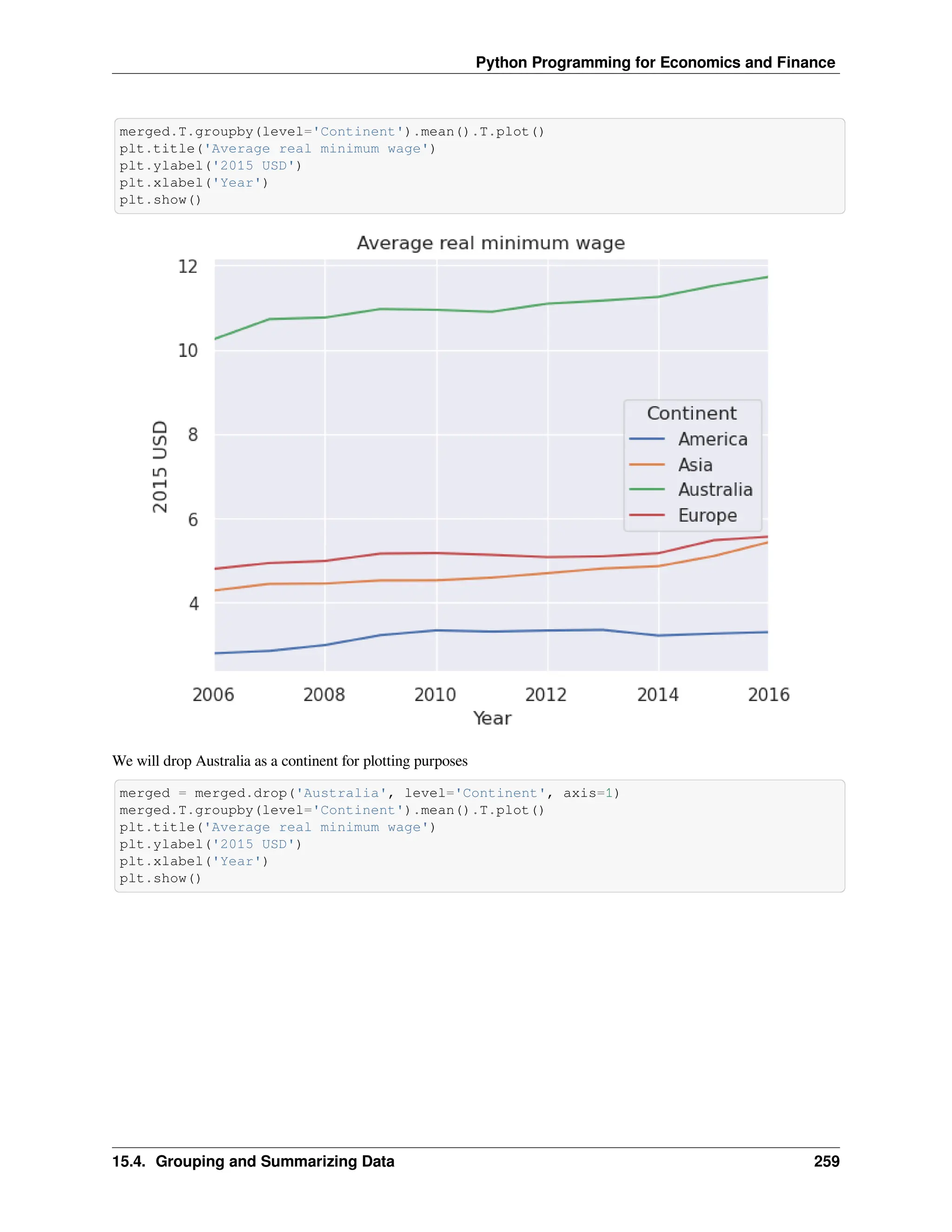 Python Programming for Economics and Finance

merged.T.groupby(level='Continent').mean().T.plot()
plt.title('Average real minimum wage')
plt.ylabel('2015 USD')
plt.xlabel('Year')
plt.show()

Average real minimum wage

12
10
8
6
4

2015 USD

Continent
America
Asia
Australia
Europe

2006 2008 2010 2012 2014 2016

Year

We will drop Australia as a continent for plotting purposes

merged = merged.drop('Australia', level='Continent', axis=1)
merged.T.groupby(level='Continent').mean().T.plot()
plt.title('Average real minimum wage')
plt.ylabel('2015 USD')
plt.xlabel('Year')
plt.show()

15.4. Grouping and Summarizing Data 259